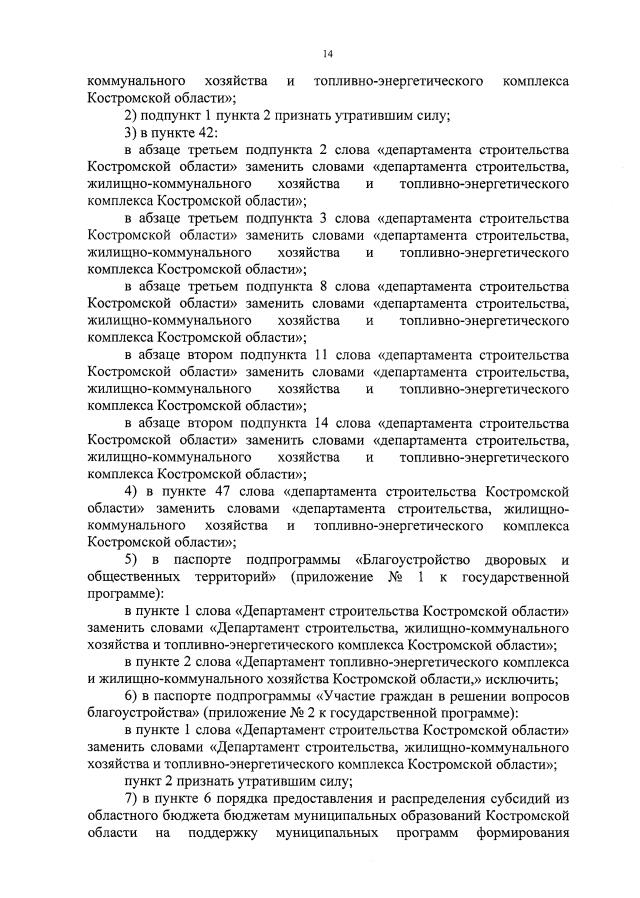 14

коммунального хозяйства и топливно-энергетического комплекса Костромской области»;

2) подпункт 1 пункта 2 признать утратившим силу;

3) в пункте 42:

в абзаце третьем подпункта 2 слова «департамента строительства Костромской области» заменить словами «департамента строительства, жилищно-коммунального хозяйства и топливно-энергетического комплекса Костромской области»;

в абзаце третьем подпункта 3 слова «департамента строительства Костромской области» заменить словами «департамента строительства, жилищно-коммунального хозяйства и топливно-энергетического комплекса Костромской области»;

в абзаце третьем подпункта 8 слова «департамента строительства Костромской области» заменить словами «департамента строительства, жилищно-коммунального хозяйства и топливно-энергетического комплекса Костромской области»;

в абзаце втором подпункта 11 слова «департамента строительства Костромской области» заменить словами «департамента строительства, жилищно-коммунального хозяйства и топливно-энергетического комплекса Костромской области»;

в абзаце втором подпункта 14 слова «департамента строительства Костромской области» заменить словами «департамента строительства, жилищно-коммунального хозяйства и топливно-энергетического комплекса Костромской области»;

4) в пункте 47 слова «департамента строительства Костромской области» заменить словами «департамента строительства, жилищно-коммунального хозяйства и топливно-энергетического комплекса Костромской области»;

5) в паспорте подпрограммы «Благоустройство дворовых и общественных территорий» (приложение № 1 к государственной программе):

в пункте 1 слова «Департамент строительства Костромской области» заменить словами «Департамент строительства, жилищно-коммунального хозяйства и топливно-энергетического комплекса Костромской области»;

в пункте 2 слова «Департамент топливно-энергетического комплекса и жилищно-коммунального хозяйства Костромской области,» исключить;

6) в паспорте подпрограммы «Участие граждан в решении вопросов благоустройства» (приложение № 2 к государственной программе):

в пункте 1 слова «Департамент строительства Костромской области» заменить словами «Департамент строительства, жилищно-коммунального хозяйства и топливно-энергетического комплекса Костромской области»;

пункт 2 признать утратившим силу;

7) в пункте 6 порядка предоставления и распределения субсидий из областного бюджета бюджетам муниципальных образований Костромской области на поддержку муниципальных программ формирования